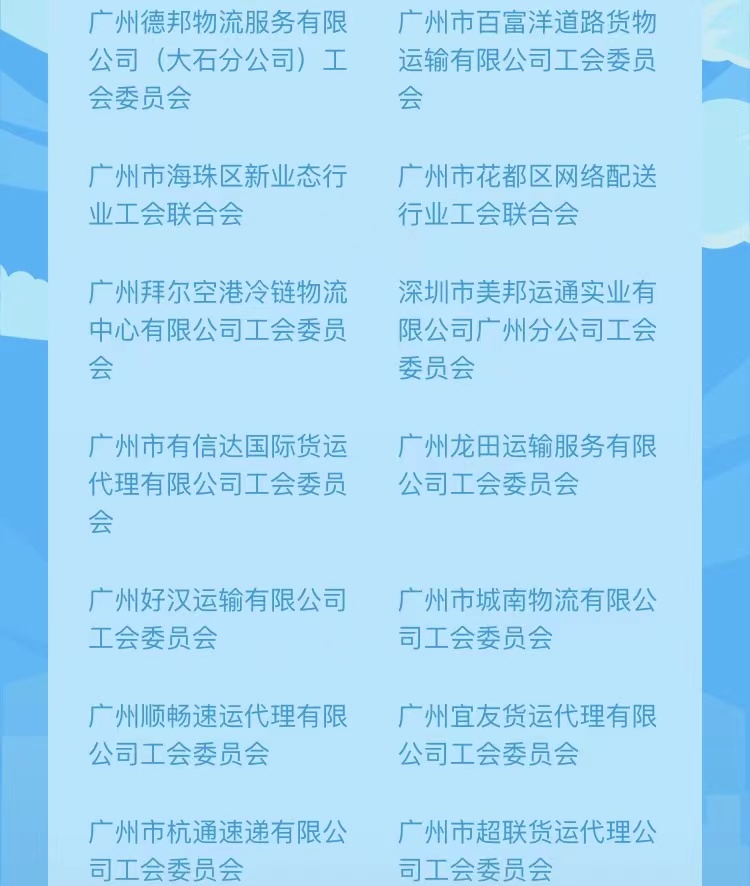 广州德邦物流服务有限公司（大石分公司）工会委员会

广州市海珠区新业态行业工会联合会

广州拜尔空港冷链物流中心有限公司工会委员会

广州市有信达国际货运代理有限公司工会委员会

广州好汉运输有限公司工会委员会

广州顺畅速运代理有限公司工会委员会

广州市杭通速递有限公司工会委员会

广州市百富洋道路货物运输有限公司工会委员会

广州市花都区网络配送行业工会联合会

深圳市美邦运通实业有限公司广州分公司工会委员会

广州龙田运输服务有限公司工会委员会

广州市城南物流有限公司工会委员会

广州宜友货运代理有限公司工会委员会

广州市超联货运代理公司工会委员会